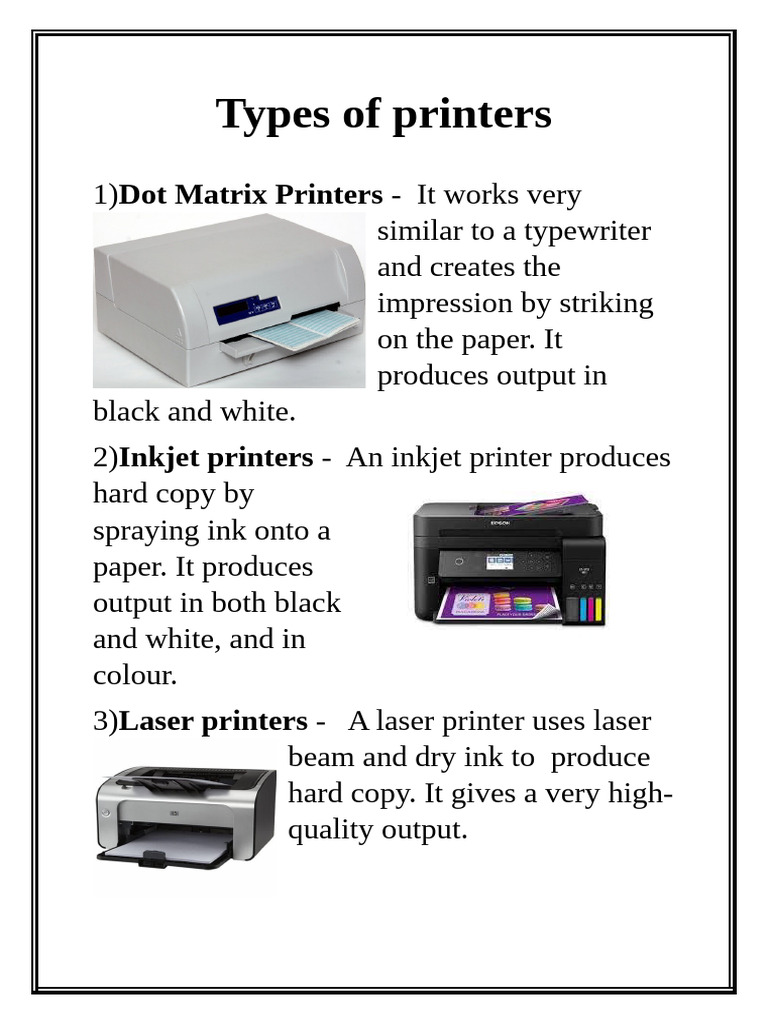 Types of printers

1)Dot Matrix Printers - It works very similar to a typewriter and creates the impression by striking on the paper. It produces output in black and white.

2)Inkjet printers - An inkjet printer produces hard copy by spraying ink onto a paper. It produces output in both black and white, and in colour.

3)Laser printers - A laser printer uses laser beam and dry ink to produce hard copy. It gives a very high-quality output.